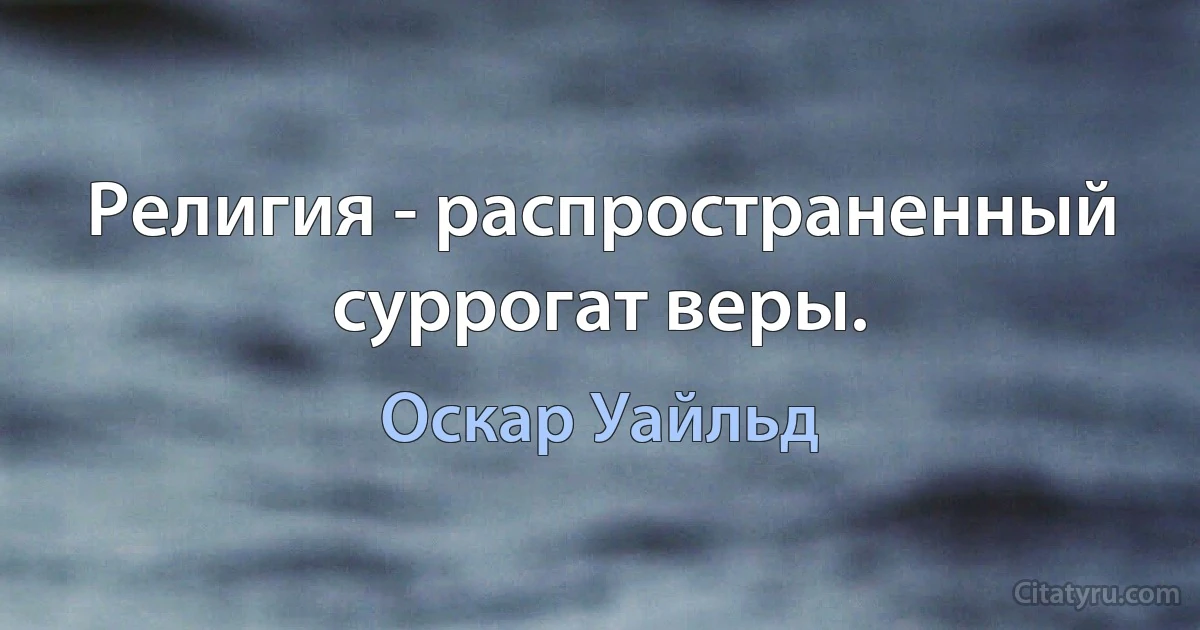 Религия - распространенный суррогат веры.

Оскар Уайльд

Citatyru.com